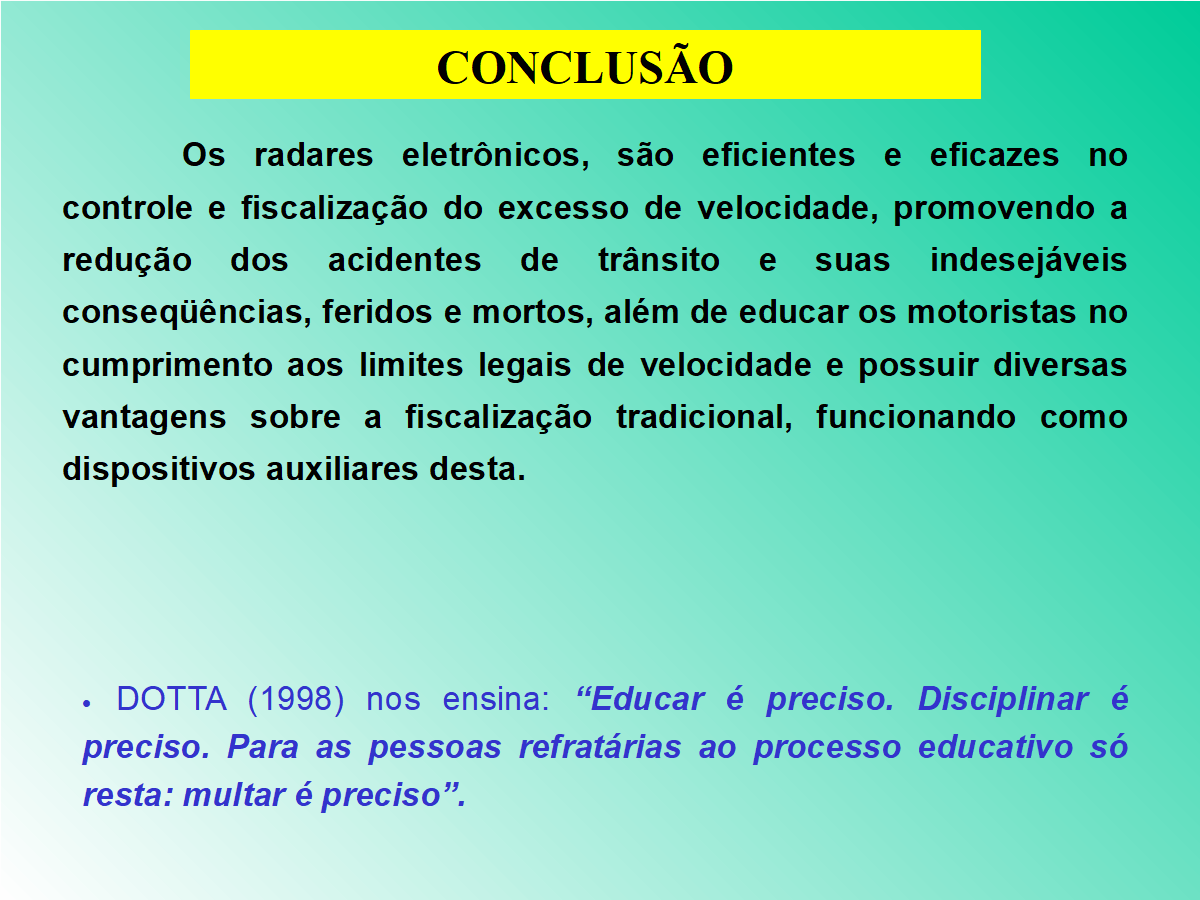 CONCLUSÃO

Os radares eletrônicos, são eficientes e eficazes no controle e fiscalização do excesso de velocidade, promovendo a redução dos acidentes de trânsito e suas indesejáveis conseqüências, feridos e mortos, além de educar os motoristas no cumprimento aos limites legais de velocidade e possuir diversas vantagens sobre a fiscalização tradicional, funcionando como dispositivos auxiliares desta.

• DOTTA (1998) nos ensina: "Educar é preciso. Disciplinar é preciso. Para as pessoas refratárias ao processo educativo só resta: multar é preciso".